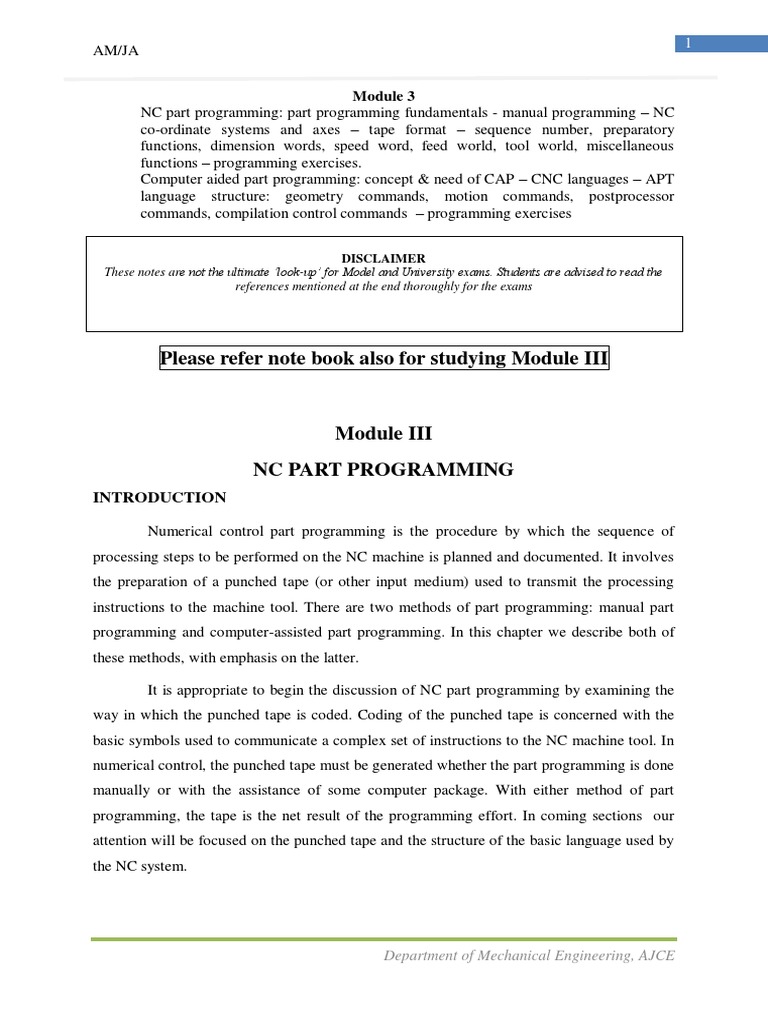 AM/JA

1

Module 3

NC part programming: part programming fundamentals - manual programming – NC co-ordinate systems and axes – tape format – sequence number, preparatory functions, dimension words, speed word, feed world, tool world, miscellaneous functions – programming exercises.
Computer aided part programming: concept & need of CAP – CNC languages – APT language structure: geometry commands, motion commands, postprocessor commands, compilation control commands – programming exercises

DISCLAIMER
These notes are not the ultimate 'look-up' for Model and University exams. Students are advised to read the references mentioned at the end thoroughly for the exams

Please refer note book also for studying Module III

Module III

NC PART PROGRAMMING

INTRODUCTION

Numerical control part programming is the procedure by which the sequence of processing steps to be performed on the NC machine is planned and documented. It involves the preparation of a punched tape (or other input medium) used to transmit the processing instructions to the machine tool. There are two methods of part programming: manual part programming and computer-assisted part programming. In this chapter we describe both of these methods, with emphasis on the latter.

It is appropriate to begin the discussion of NC part programming by examining the way in which the punched tape is coded. Coding of the punched tape is concerned with the basic symbols used to communicate a complex set of instructions to the NC machine tool. In numerical control, the punched tape must be generated whether the part programming is done manually or with the assistance of some computer package. With either method of part programming, the tape is the net result of the programming effort. In coming sections our attention will be focused on the punched tape and the structure of the basic language used by the NC system.

Department of Mechanical Engineering, AJCE